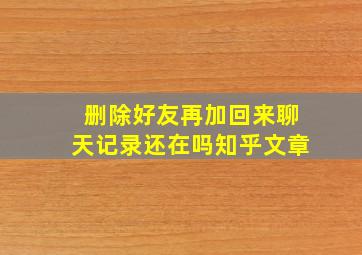 删除好友再加回来聊天记录还在吗知乎文章